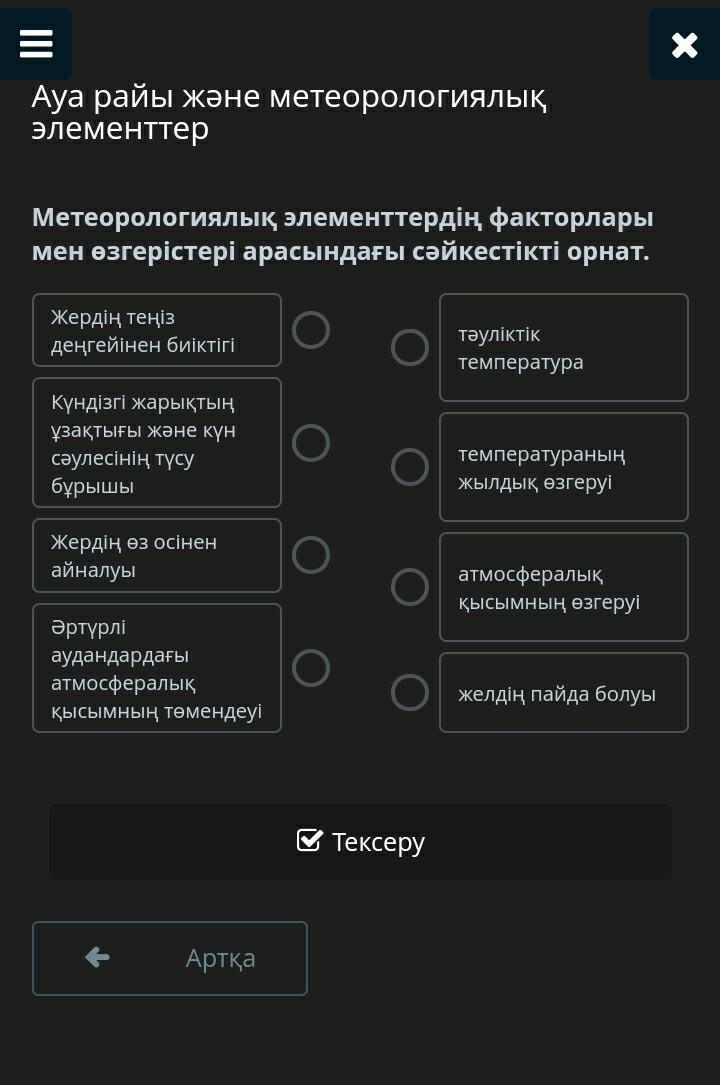 Ауа райы және метеорологиялық элементтер

Метеорологиялық элементтердің факторлары мен өзгерістері арасындағы сәйкестікті орнат.

Жердің теңіз деңгейінен биіктігі

Күндізгі жарықтың ұзақтығы және күн сәулесінің түсу бұрышы

Жердің өз осінен айналуы

Әртүрлі аудандардағы атмосфералық қысымның төмендеуі

тәуліктік температура

температураның жылдық өзгеруі

атмосфералық қысымның өзгеруі

желдің пайда болуы

Тексеру

Артқа